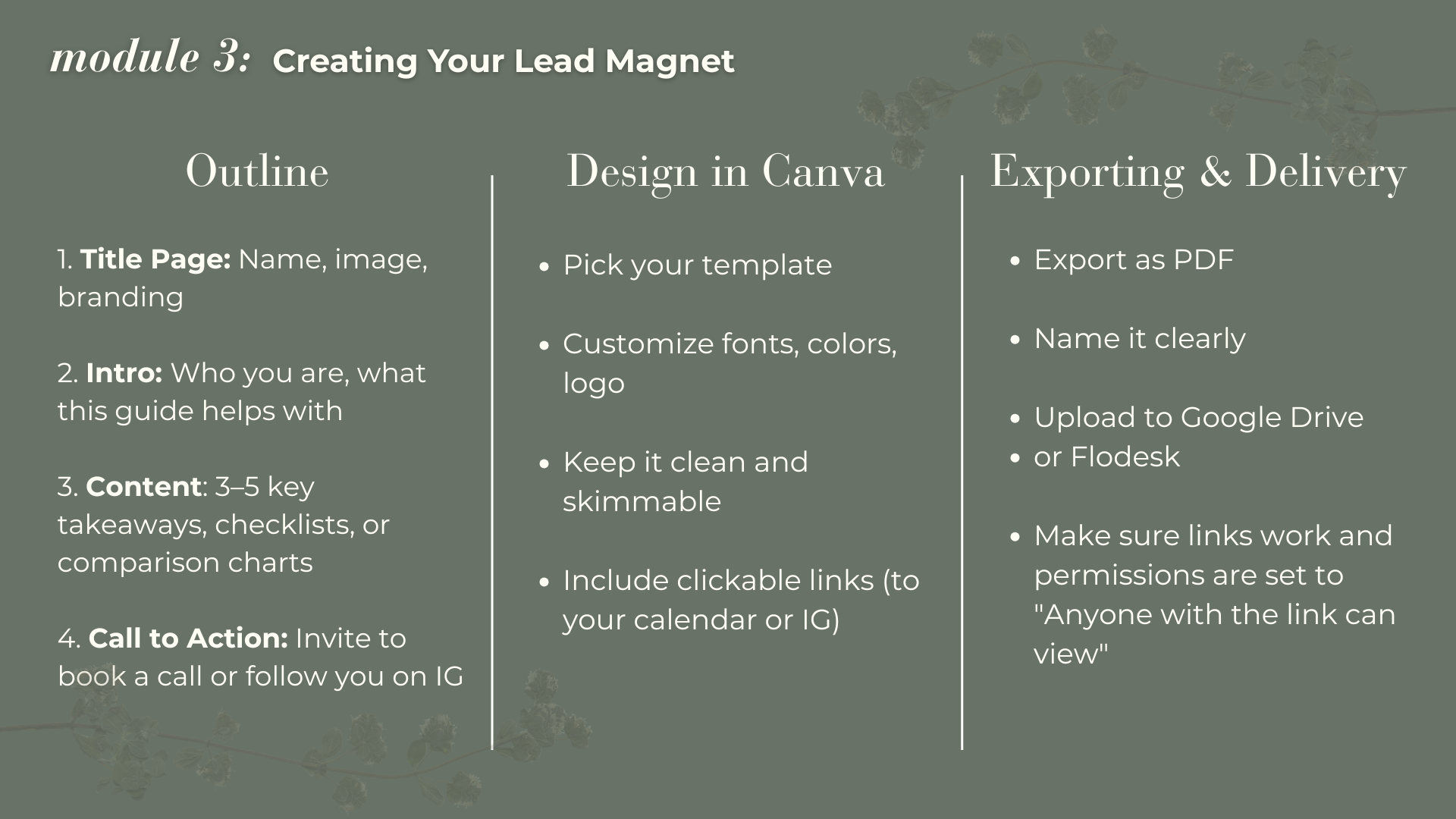 module 3: Creating Your Lead Magnet

Outline

1. Title Page: Name, image, branding

2. Intro: Who you are, what this guide helps with

3. Content: 3–5 key takeaways, checklists, or comparison charts

4. Call to Action: Invite to book a call or follow you on IG

Design in Canva

• Pick your template

• Customize fonts, colors, logo

• Keep it clean and skimmable

• Include clickable links (to your calendar or IG)

Exporting & Delivery

• Export as PDF

• Name it clearly

• Upload to Google Drive
• or Flodesk

• Make sure links work and permissions are set to "Anyone with the link can view"